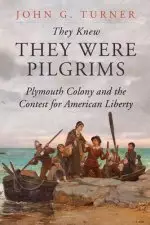 JOHN G. TURNER

They Knew
THEY WERE PILGRIMS

Plymouth Colony and the Contest for American Liberty